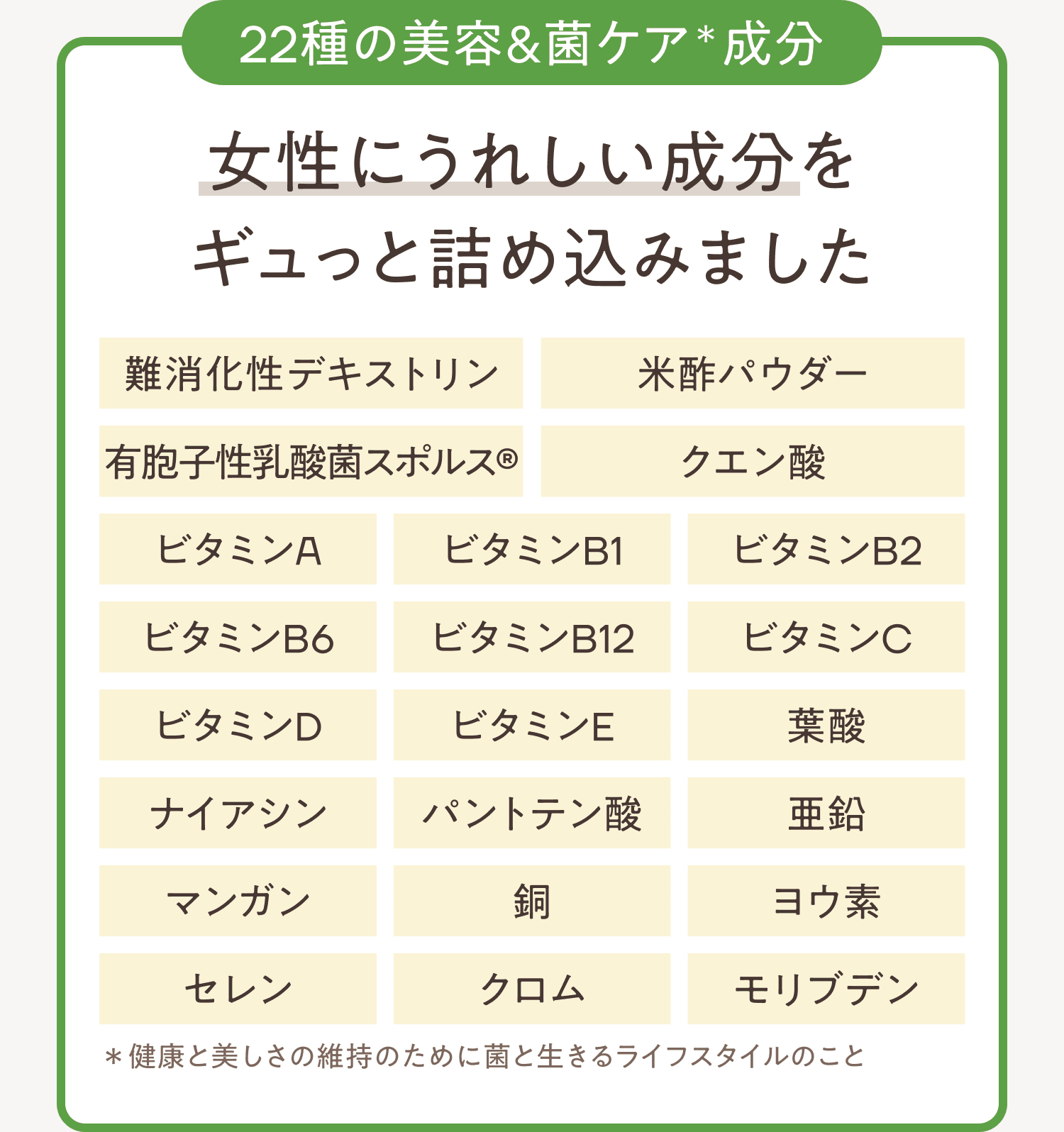 22種の美容&菌ケア＊成分

女性にうれしい成分を
ギュっと詰め込みました

難消化性デキストリン
米酢パウダー
有胞子性乳酸菌スポルス®
クエン酸
ビタミンA
ビタミンB1
ビタミンB2
ビタミンB6
ビタミンB12
ビタミンC
ビタミンD
ビタミンE
葉酸
ナイアシン
パントテン酸
亜鉛
マンガン
銅
ヨウ素
セレン
クロム
モリブデン

＊健康と美しさの維持のために菌と生きるライフスタイルのこと